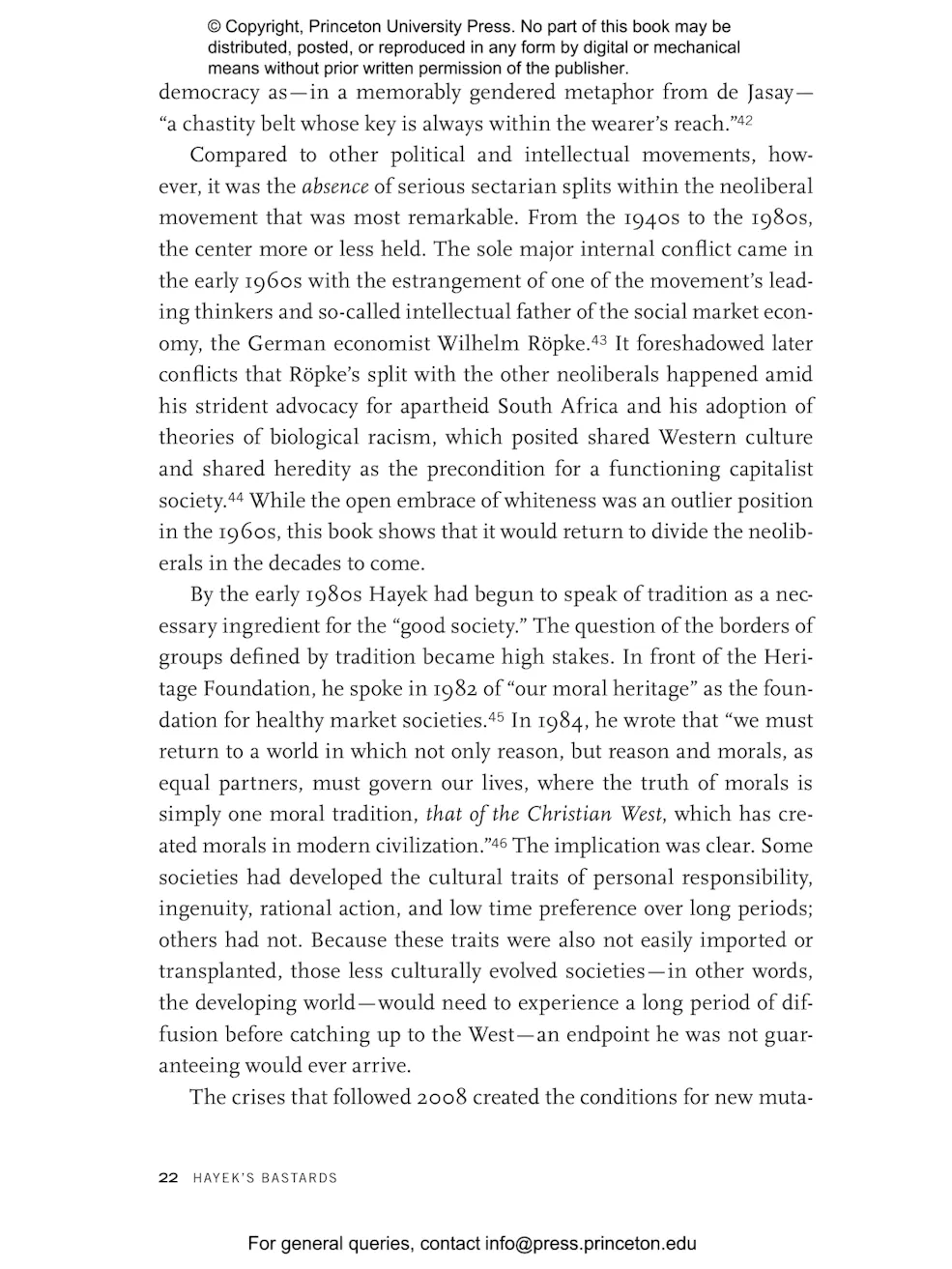 © Copyright, Princeton University Press. No part of this book may be distributed, posted, or reproduced in any form by digital or mechanical means without prior written permission of the publisher.

democracy as—in a memorably gendered metaphor from de Jasay—"a chastity belt whose key is always within the wearer's reach."$^{42}$

Compared to other political and intellectual movements, however, it was the absence of serious sectarian splits within the neoliberal movement that was most remarkable. From the 1940s to the 1980s, the center more or less held. The sole major internal conflict came in the early 1960s with the estrangement of one of the movement's leading thinkers and so-called intellectual father of the social market economy, the German economist Wilhelm Röpke.$^{43}$ It foreshadowed later conflicts that Röpke's split with the other neoliberals happened amid his strident advocacy for apartheid South Africa and his adoption of theories of biological racism, which posited shared Western culture and shared heredity as the precondition for a functioning capitalist society.$^{44}$ While the open embrace of whiteness was an outlier position in the 1960s, this book shows that it would return to divide the neoliberals in the decades to come.

By the early 1980s Hayek had begun to speak of tradition as a necessary ingredient for the "good society." The question of the borders of groups defined by tradition became high stakes. In front of the Heritage Foundation, he spoke in 1982 of "our moral heritage" as the foundation for healthy market societies.$^{45}$ In 1984, he wrote that "we must return to a world in which not only reason, but reason and morals, as equal partners, must govern our lives, where the truth of morals is simply one moral tradition, that of the Christian West, which has created morals in modern civilization."$^{46}$ The implication was clear. Some societies had developed the cultural traits of personal responsibility, ingenuity, rational action, and low time preference over long periods; others had not. Because these traits were also not easily imported or transplanted, those less culturally evolved societies—in other words, the developing world—would need to experience a long period of diffusion before catching up to the West—an endpoint he was not guaranteeing would ever arrive.

The crises that followed 2008 created the conditions for new muta-

22 HAYEK'S BASTARDS

For general queries, contact info@press.princeton.edu